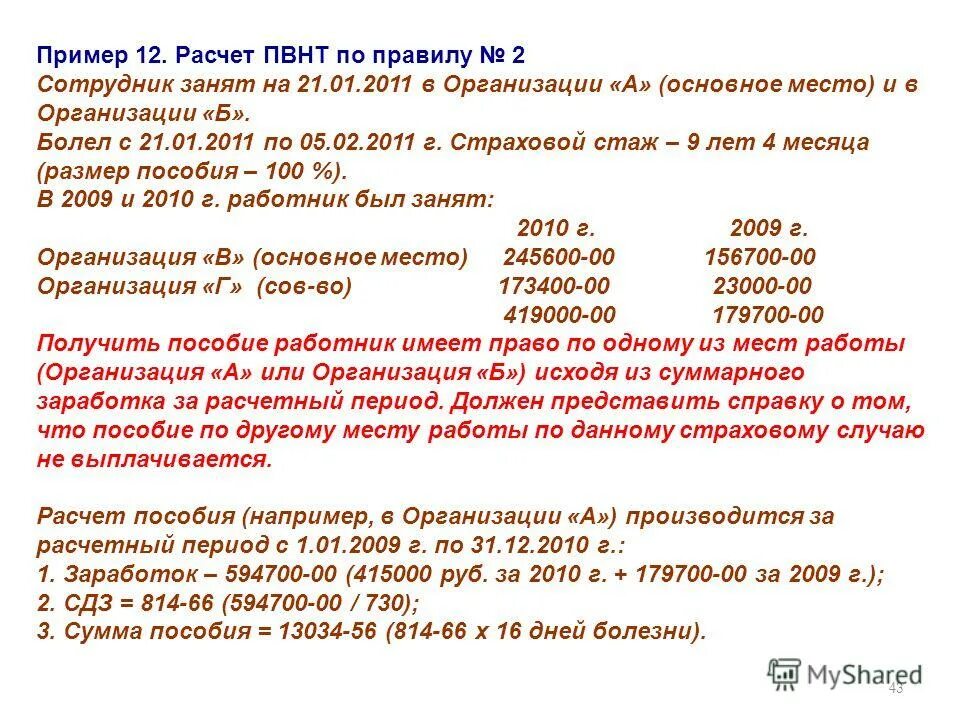 Пример 12. Расчет ПВНТ по правилу № 2
Сотрудник занят на 21.01.2011 в Организации «А» (основное место) и в Организации «Б».
Болел с 21.01.2011 по 05.02.2011 г. Страховой стаж – 9 лет 4 месяца (размер пособия – 100 %).
В 2009 и 2010 г. работник был занят:

| | 2010 г. | 2009 г. |
|---|---|---|
| Организация «В» (основное место) | 245600-00 | 156700-00 |
| Организация «Г» (сов-во) | 173400-00 | 23000-00 |
| | 419000-00 | 179700-00 |

Получить пособие работник имеет право по одному из мест работы (Организация «А» или Организация «Б») исходя из суммарного заработка за расчетный период. Должен представить справку о том, что пособие по другому месту работы по данному страховому случаю не выплачивается.

Расчет пособия (например, в Организации «А») производится за расчетный период с 1.01.2009 г. по 31.12.2010 г.:
1. Заработок – 594700-00 (415000 руб. за 2010 г. + 179700-00 за 2009 г.);
2. СДЗ = 814-66 (594700-00 / 730);
3. Сумма пособия = 13034-56 (814-66 х 16 дней болезни).

MyShared
43